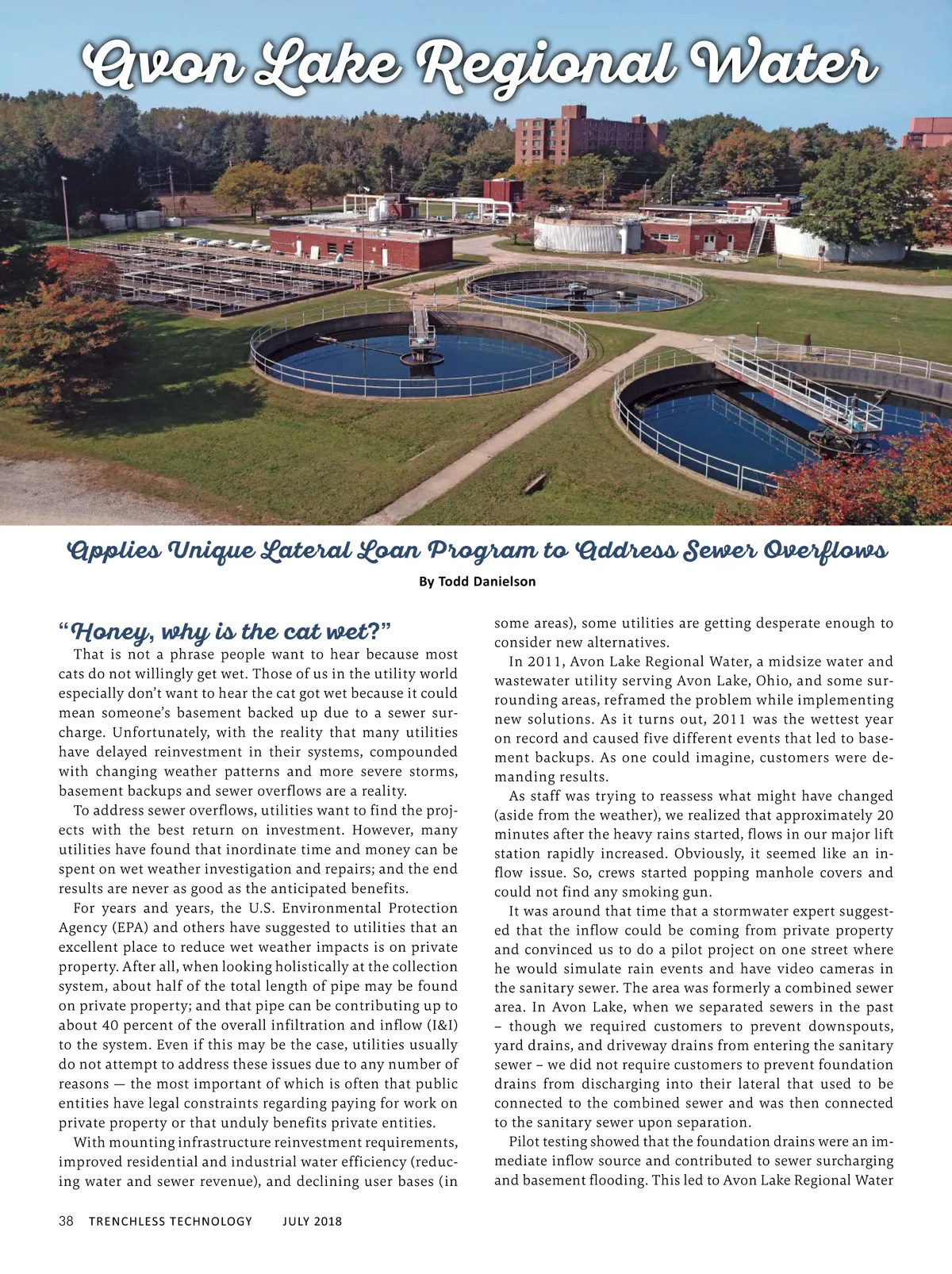 Avon Lake Regional Water

Applies Unique Lateral Loan Program to Address Sewer Overflows

By Todd Danielson

"Honey, why is the cat wet?"

That is not a phrase people want to hear because most cats do not willingly get wet. Those of us in the utility world especially don't want to hear the cat got wet because it could mean someone's basement backed up due to a sewer surcharge. Unfortunately, with the reality that many utilities have delayed reinvestment in their systems, compounded with changing weather patterns and more severe storms, basement backups and sewer overflows are a reality.

To address sewer overflows, utilities want to find the projects with the best return on investment. However, many utilities have found that inordinate time and money can be spent on wet weather investigation and repairs; and the end results are never as good as the anticipated benefits.

For years and years, the U.S. Environmental Protection Agency (EPA) and others have suggested to utilities that an excellent place to reduce wet weather impacts is on private property. After all, when looking holistically at the collection system, about half of the total length of pipe may be found on private property; and that pipe can be contributing up to about 40 percent of the overall infiltration and inflow (I&I) to the system. Even if this may be the case, utilities usually do not attempt to address these issues due to any number of reasons — the most important of which is often that public entities have legal constraints regarding paying for work on private property or that unduly benefits private entities.

With mounting infrastructure reinvestment requirements, improved residential and industrial water efficiency (reducing water and sewer revenue), and declining user bases (in some areas), some utilities are getting desperate enough to consider new alternatives.

In 2011, Avon Lake Regional Water, a midsize water and wastewater utility serving Avon Lake, Ohio, and some surrounding areas, reframed the problem while implementing new solutions. As it turns out, 2011 was the wettest year on record and caused five different events that led to basement backups. As one could imagine, customers were demanding results.

As staff was trying to reassess what might have changed (aside from the weather), we realized that approximately 20 minutes after the heavy rains started, flows in our major lift station rapidly increased. Obviously, it seemed like an inflow issue. So, crews started popping manhole covers and could not find any smoking gun.

It was around that time that a stormwater expert suggested that the inflow could be coming from private property and convinced us to do a pilot project on one street where he would simulate rain events and have video cameras in the sanitary sewer. The area was formerly a combined sewer area. In Avon Lake, when we separated sewers in the past – though we required customers to prevent downspouts, yard drains, and driveway drains from entering the sanitary sewer – we did not require customers to prevent foundation drains from discharging into their lateral that used to be connected to the combined sewer and was then connected to the sanitary sewer upon separation.

Pilot testing showed that the foundation drains were an immediate inflow source and contributed to sewer surcharging and basement flooding. This led to Avon Lake Regional Water

38 TRENCHLESS TECHNOLOGY JULY 2018